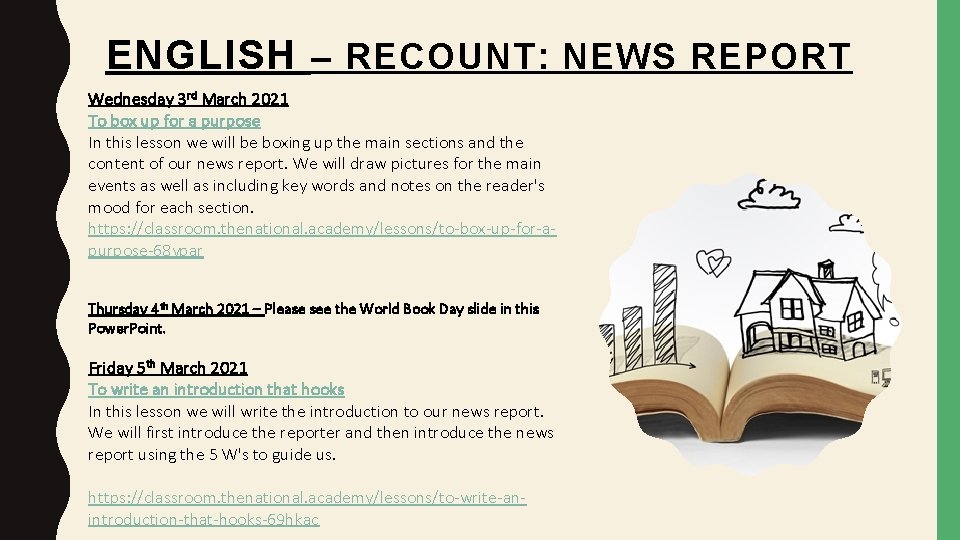 ENGLISH – RECOUNT: NEWS REPORT

Wednesday 3rd March 2021
To box up for a purpose
In this lesson we will be boxing up the main sections and the content of our news report. We will draw pictures for the main events as well as including key words and notes on the reader's mood for each section.
https://classroom.thenational.academy/lessons/to-box-up-for-a-purpose-68vpar

Thursday 4th March 2021 – Please see the World Book Day slide in this PowerPoint.

Friday 5th March 2021
To write an introduction that hooks
In this lesson we will write the introduction to our news report. We will first introduce the reporter and then introduce the news report using the 5 W's to guide us.

https://classroom.thenational.academy/lessons/to-write-an-introduction-that-hooks-69hkac